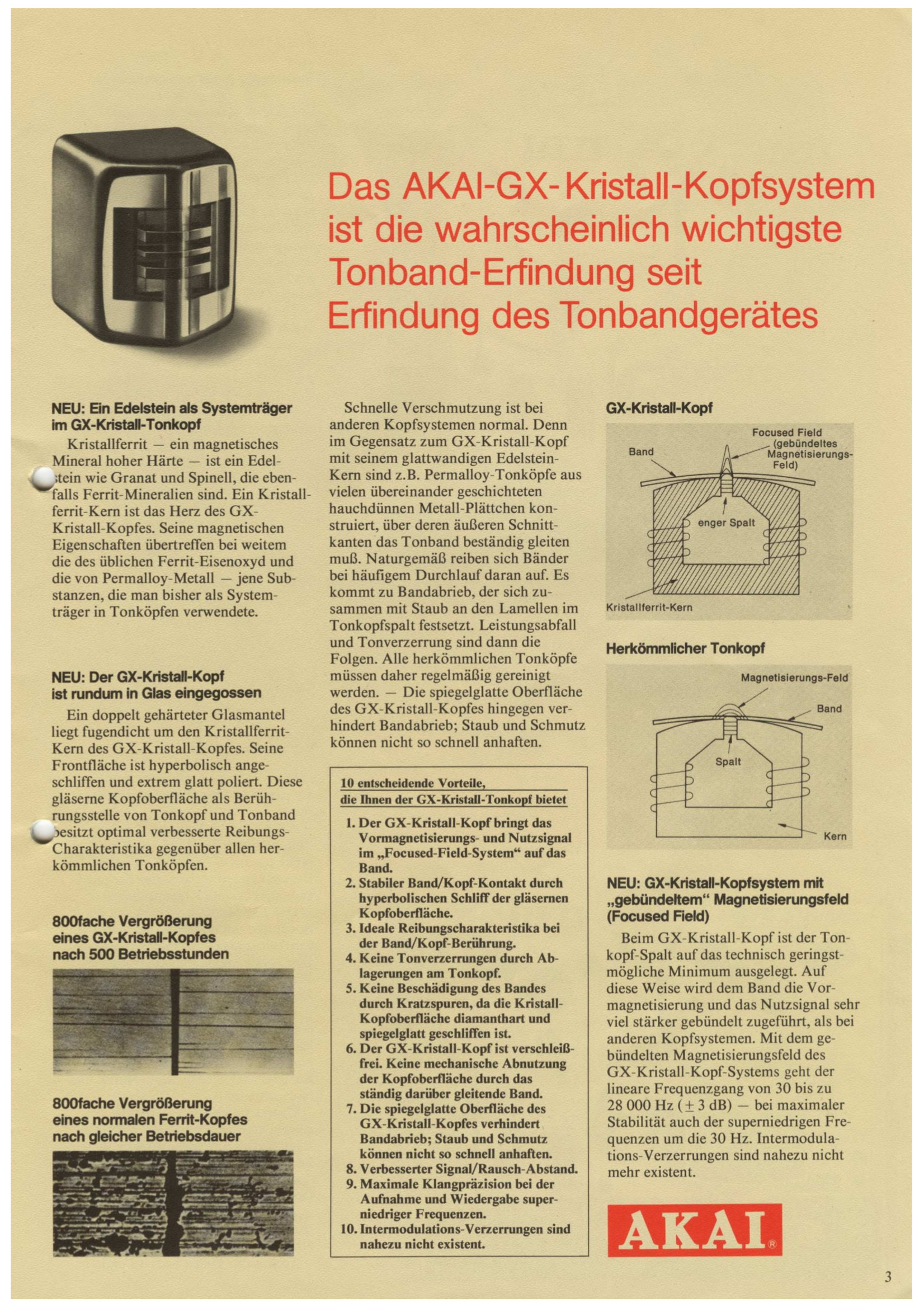 Das AKAI-GX-Kristall-Kopfsystem ist die wahrscheinlich wichtigste Tonband-Erfindung seit Erfindung des Tonbandgerätes

NEU: Ein Edelstein als Systemträger im GX-Kristall-Tonkopf

Kristallferrit — ein magnetisches Mineral hoher Härte — ist ein Edelstein wie Granat und Spinell, die ebenfalls Ferrit-Mineralien sind. Ein Kristallferrit-Kern ist das Herz des GX-Kristall-Kopfes. Seine magnetischen Eigenschaften übertreffen bei weitem die des üblichen Ferrit-Eisenoxyd und die von Permalloy-Metall — jene Substanzen, die man bisher als Systemträger in Tonköpfen verwendete.

NEU: Der GX-Kristall-Kopf ist rundum in Glas eingegossen

Ein doppelt gehärteter Glasmantel liegt fugendicht um den Kristallferrit-Kern des GX-Kristall-Kopfes. Seine Frontfläche ist hyperbolisch angeschliffen und extrem glatt poliert. Diese gläserne Kopfoberfläche als Berührungsstelle von Tonkopf und Tonband besitzt optimal verbesserte Reibungs-Charakteristika gegenüber allen herkömmlichen Tonköpfen.

800fache Vergrößerung eines GX-Kristall-Kopfes nach 500 Betriebsstunden

800fache Vergrößerung eines normalen Ferrit-Kopfes nach gleicher Betriebsdauer

Schnelle Verschmutzung ist bei anderen Kopfsystemen normal. Denn im Gegensatz zum GX-Kristall-Kopf mit seinem glattwandigen Edelstein-Kern sind z.B. Permalloy-Tonköpfe aus vielen übereinander geschichteten hauchdünnen Metall-Plättchen konstruiert, über deren äußeren Schnittkanten das Tonband beständig gleiten muß. Naturgemäß reiben sich Bänder bei häufigem Durchlauf daran auf. Es kommt zu Bandabrieb, der sich zusammen mit Staub an den Lamellen im Tonkopfspalt festsetzt. Leistungsabfall und Tonverzerrung sind dann die Folgen. Alle herkömmlichen Tonköpfe müssen daher regelmäßig gereinigt werden. — Die spiegelglatte Oberfläche des GX-Kristall-Kopfes hingegen verhindert Bandabrieb; Staub und Schmutz können nicht so schnell anhaften.

10 entscheidende Vorteile, die Ihnen der GX-Kristall-Tonkopf bietet

1. Der GX-Kristall-Kopf bringt das Vormagnetisierungs- und Nutzsignal im „Focused-Field-System“ auf das Band.
2. Stabiler Band/Kopf-Kontakt durch hyperbolischen Schliff der gläsernen Kopfoberfläche.
3. Ideale Reibungscharakteristika bei der Band/Kopf-Berührung.
4. Keine Tonverzerrungen durch Ablagerungen am Tonkopf.
5. Keine Beschädigung des Bandes durch Kratzspuren, da die Kristall-Kopfoberfläche diamanthart und spiegelglatt geschliffen ist.
6. Der GX-Kristall-Kopf ist verschleißfrei. Keine mechanische Abnutzung der Kopfoberfläche durch das ständig darüber gleitende Band.
7. Die spiegelglatte Oberfläche des GX-Kristall-Kopfes verhindert Bandabrieb; Staub und Schmutz können nicht so schnell anhaften.
8. Verbesserter Signal/Rausch-Abstand.
9. Maximale Klangpräzision bei der Aufnahme und Wiedergabe superniedriger Frequenzen.
10. Intermodulations-Verzerrungen sind nahezu nicht existent.

GX-Kristall-Kopf

Band
Focused Field (gebündeltes Magnetisierungs-Feld)
enger Spalt
Kristallferrit-Kern

Herkömmlicher Tonkopf

Magnetisierungs-Feld
Band
Spalt
Kern

NEU: GX-Kristall-Kopfsystem mit „gebündeltem“ Magnetisierungsfeld (Focused Field)

Beim GX-Kristall-Kopf ist der Tonkopf-Spalt auf das technisch geringstmögliche Minimum ausgelegt. Auf diese Weise wird dem Band die Vormagnetisierung und das Nutzsignal sehr viel stärker gebündelt zugeführt, als bei anderen Kopfsystemen. Mit dem gebündelten Magnetisierungsfeld des GX-Kristall-Kopf-Systems geht der lineare Frequenzgang von 30 bis zu 28 000 Hz ($\pm$ 3 dB) — bei maximaler Stabilität auch der superniedrigen Frequenzen um die 30 Hz. Intermodulations-Verzerrungen sind nahezu nicht mehr existent.

AKAI®

3